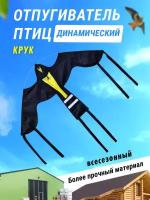 ОТПУГИВАТЕЛЬ ПТИЦ ДИНАМИЧЕСКИЙ

КРУК

всесезонный

Более прочный материал